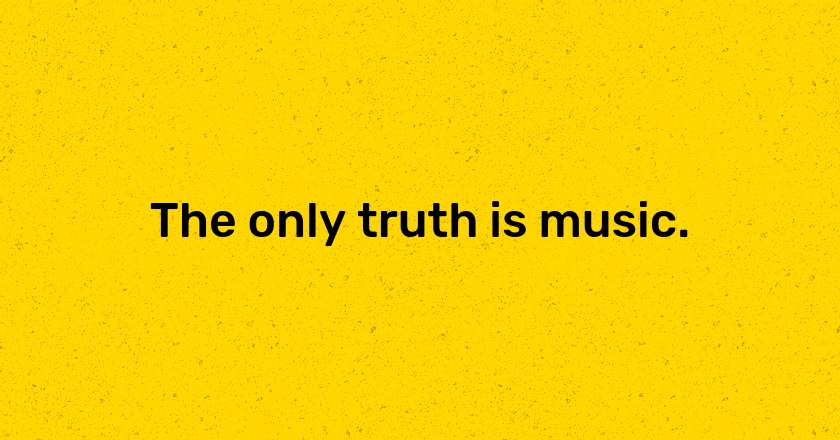 The only truth is music.